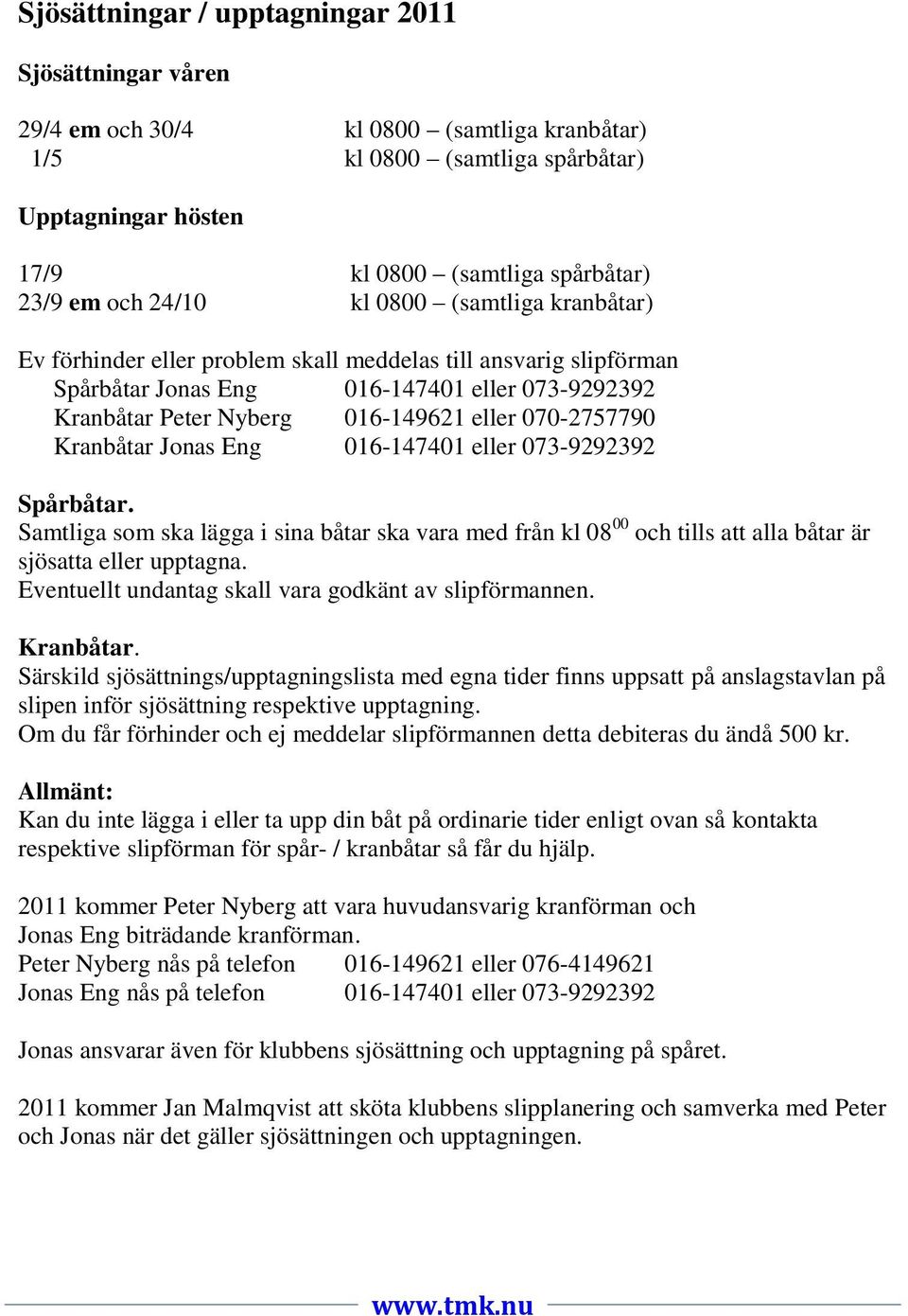 Sjösättningar / upptagningar 2011

Sjösättningar våren

29/4 em och 30/4 kl 0800 – (samtliga kranbåtar)
1/5 kl 0800 – (samtliga spårbåtar)

Upptagningar hösten

17/9 kl 0800 – (samtliga spårbåtar)
23/9 em och 24/10 kl 0800 – (samtliga kranbåtar)

Ev förhinder eller problem skall meddelas till ansvarig slipförman
Spårbåtar Jonas Eng 016-147401 eller 073-9292392
Kranbåtar Peter Nyberg 016-149621 eller 070-2757790
Kranbåtar Jonas Eng 016-147401 eller 073-9292392

Spårbåtar.
Samtliga som ska lägga i sina båtar ska vara med från kl $08^{00}$ och tills att alla båtar är sjösatta eller upptagna.
Eventuellt undantag skall vara godkänt av slipförmannen.

Kranbåtar.
Särskild sjösättnings/upptagningslista med egna tider finns uppsatt på anslagstavlan på slipen inför sjösättning respektive upptagning.
Om du får förhinder och ej meddelar slipförmannen detta debiteras du ändå 500 kr.

Allmänt:
Kan du inte lägga i eller ta upp din båt på ordinarie tider enligt ovan så kontakta respektive slipförman för spår- / kranbåtar så får du hjälp.

2011 kommer Peter Nyberg att vara huvudansvarig kranförman och Jonas Eng biträdande kranförman.
Peter Nyberg nås på telefon 016-149621 eller 076-4149621
Jonas Eng nås på telefon 016-147401 eller 073-9292392

Jonas ansvarar även för klubbens sjösättning och upptagning på spåret.

2011 kommer Jan Malmqvist att sköta klubbens slipplanering och samverka med Peter och Jonas när det gäller sjösättningen och upptagningen.

www.tmk.nu